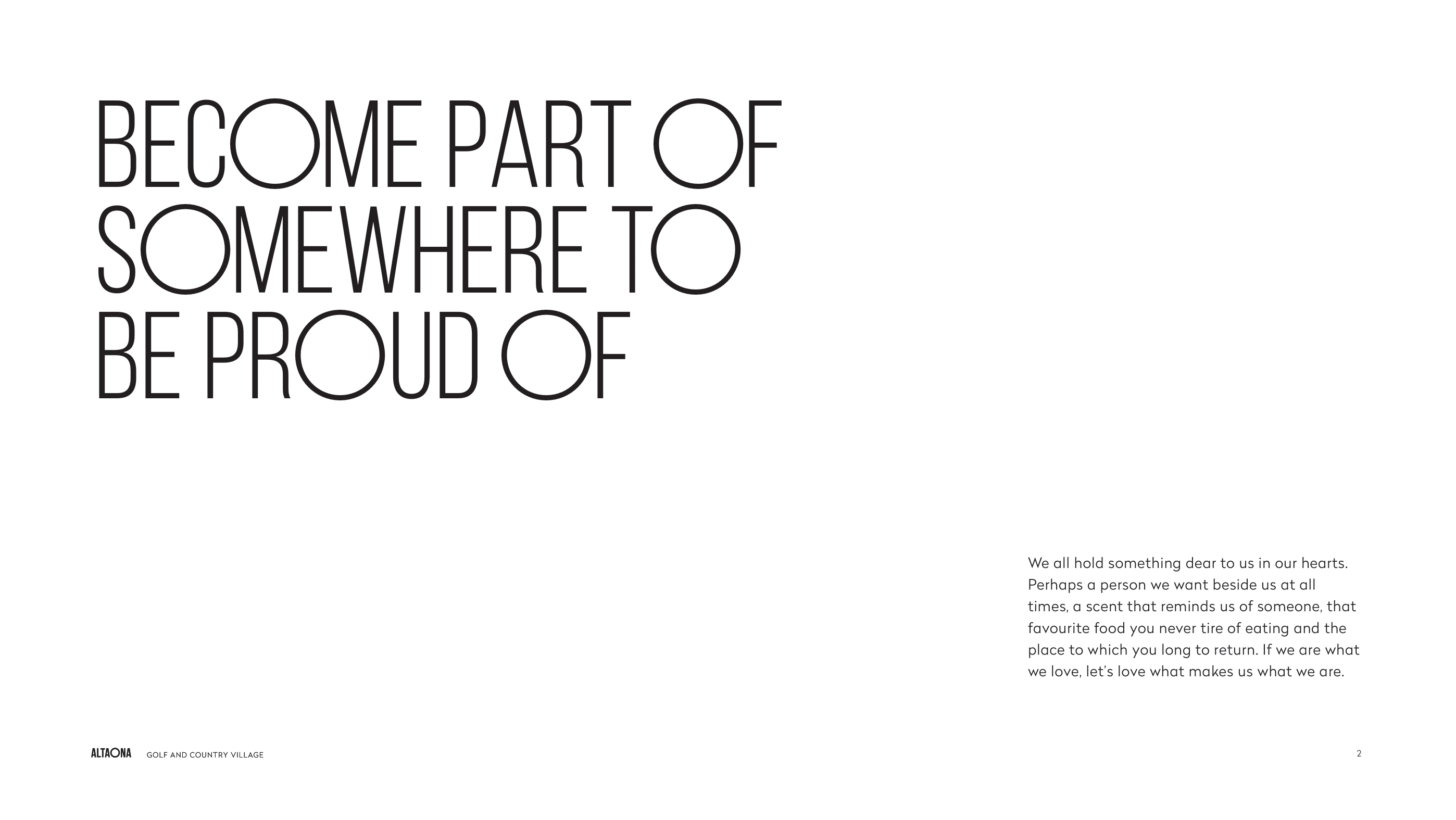 BECOME PART OF SOMEWHERE TO BE PROUD OF

We all hold something dear to us in our hearts. Perhaps a person we want beside us at all times, a scent that reminds us of someone, that favourite food you never tire of eating and the place to which you long to return. If we are what we love, let's love what makes us what we are.

ALTAONA GOLF AND COUNTRY VILLAGE

2